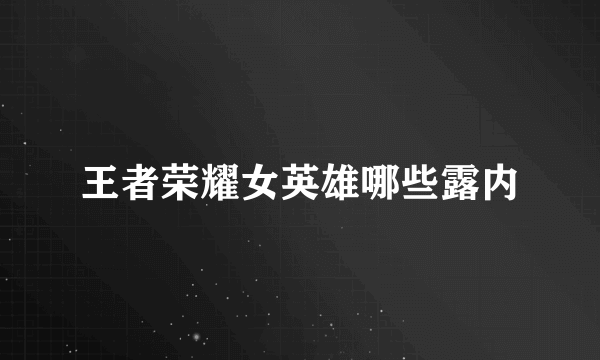 王者荣耀女英雄哪些露内